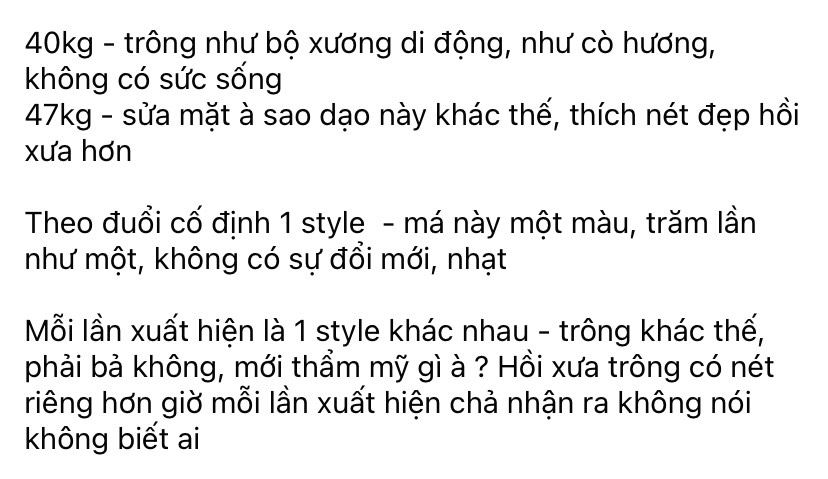 40kg - trông như bộ xương di động, như cò hương, không có sức sống
47kg - sửa mặt à sao dạo này khác thế, thích nét đẹp hồi xưa hơn

Theo đuổi cố định 1 style - má này một màu, trăm lần như một, không có sự đổi mới, nhạt

Mỗi lần xuất hiện là 1 style khác nhau - trông khác thế, phải bả không, mới thẩm mỹ gì à ? Hồi xưa trông có nét riêng hơn giờ mỗi lần xuất hiện chả nhận ra không nói không biết ai